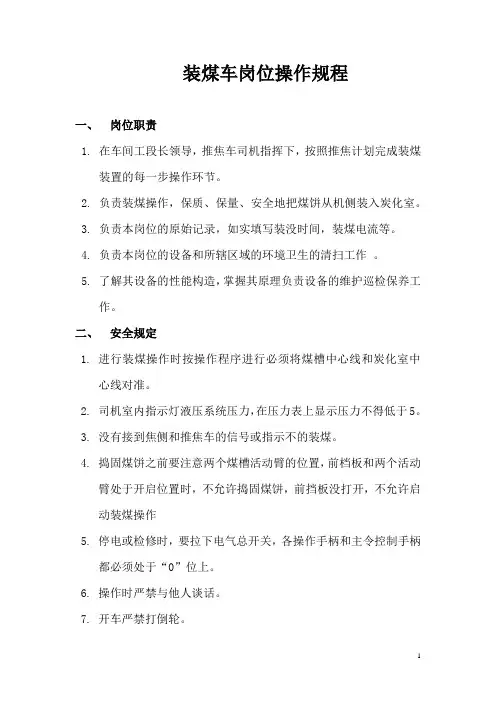 装煤车岗位操作规程

一、 岗位职责

1. 在车间工段长领导，推焦车司机指挥下，按照推焦计划完成装煤装置的每一步操作环节。

2. 负责装煤操作，保质、保量、安全地把煤饼从机侧装入炭化室。

3. 负责本岗位的原始记录，如实填写装没时间，装煤电流等。

4. 负责本岗位的设备和所辖区域的环境卫生的清扫工作 。

5. 了解其设备的性能构造，掌握其原理负责设备的维护巡检保养工作。

二、 安全规定

1. 进行装煤操作时按操作程序进行必须将煤槽中心线和炭化室中心线对准。

2. 司机室内指示灯液压系统压力，在压力表上显示压力不得低于5。

3. 没有接到焦侧和推焦车的信号或指示不的装煤。

4. 捣固煤饼之前要注意两个煤槽活动臂的位置，前档板和两个活动臂处于开启位置时，不允许捣固煤饼，前挡板没打开，不允许启动装煤操作

5. 停电或检修时，要拉下电气总开关，各操作手柄和主令控制手柄都必须处于“0”位上。

6. 操作时严禁与他人谈话。

7. 开车严禁打倒轮。

1